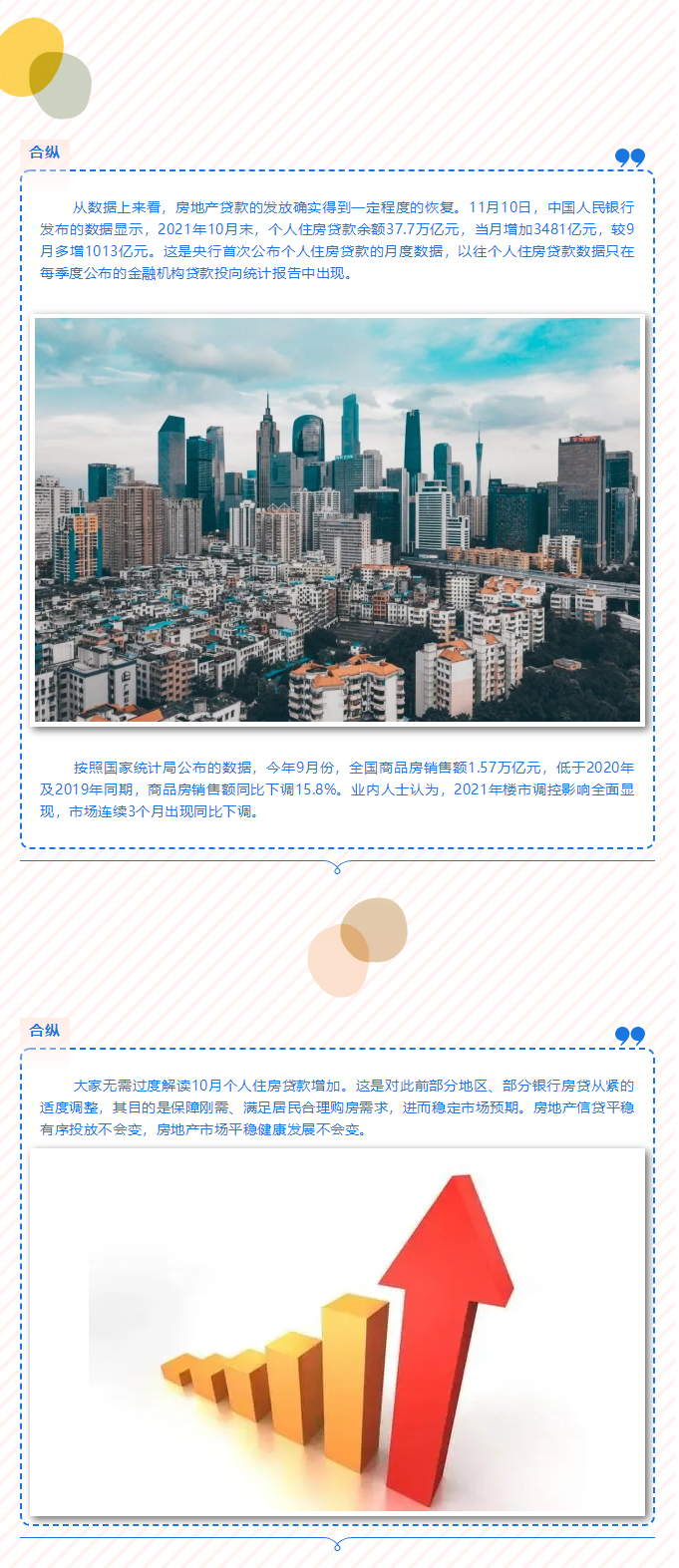 合纵

从数据上来看，房地产贷款的发放确实得到一定程度的恢复。11月10日，中国人民银行发布的数据显示，2021年10月末，个人住房贷款余额37.7万亿元，当月增加3481亿元，较9月多增1013亿元。这是央行首次公布个人住房贷款的月度数据，以往个人住房贷款数据只在每季度公布的金融机构贷款投向统计报告中出现。

按照国家统计局公布的数据，今年9月份，全国商品房销售额1.57万亿元，低于2020年及2019年同期，商品房销售额同比下调15.8%。业内人士认为，2021年楼市调控影响全面显现，市场连续3个月出现同比下调。

合纵

大家无需过度解读10月个人住房贷款增加。这是对此前部分地区、部分银行房贷从紧的适度调整，其目的是保障刚需、满足居民合理购房需求，进而稳定市场预期。房地产信贷平稳有序投放不会变，房地产市场平稳健康发展不会变。